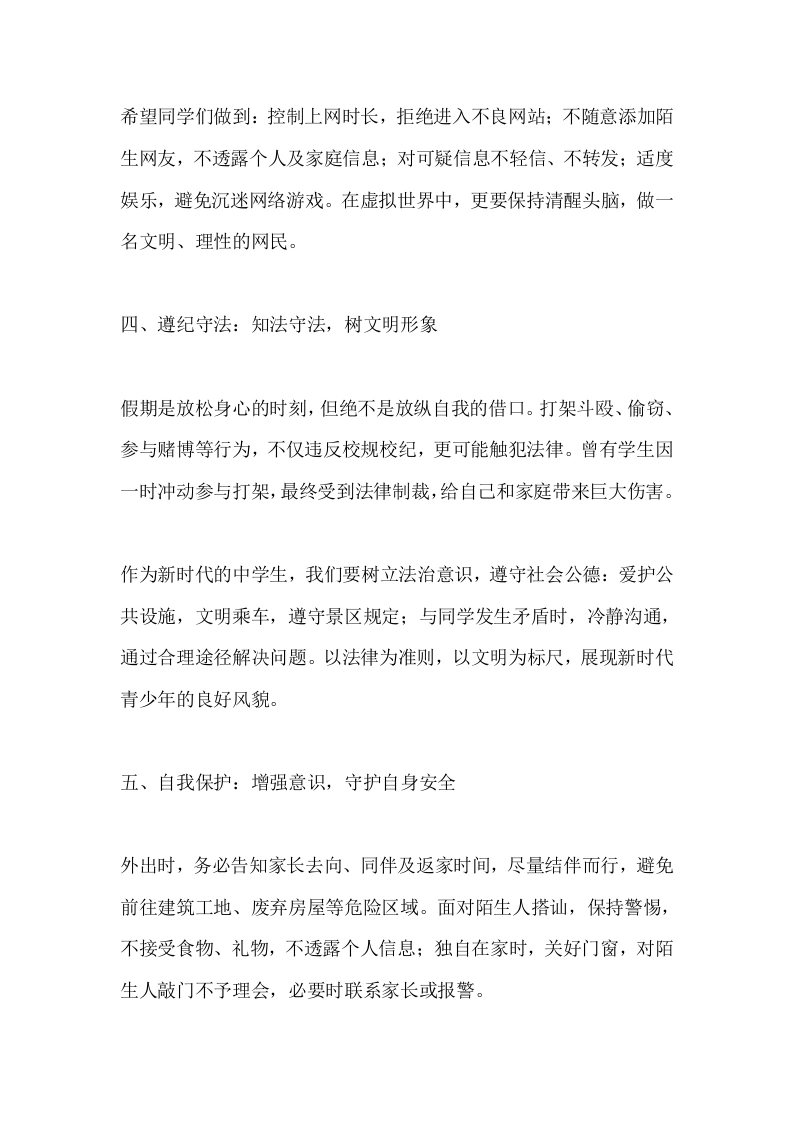 希望同学们做到：控制上网时长，拒绝进入不良网站；不随意添加陌生网友，不透露个人及家庭信息；对可疑信息不轻信、不转发；适度娱乐，避免沉迷网络游戏。在虚拟世界中，更要保持清醒头脑，做一名文明、理性的网民。

四、遵纪守法：知法守法，树文明形象

假期是放松身心的时刻，但绝不是放纵自我的借口。打架斗殴、偷窃、参与赌博等行为，不仅违反校规校纪，更可能触犯法律。曾有学生因一时冲动参与打架，最终受到法律制裁，给自己和家庭带来巨大伤害。

作为新时代的中学生，我们要树立法治意识，遵守社会公德：爱护公共设施，文明乘车，遵守景区规定；与同学发生矛盾时，冷静沟通，通过合理途径解决问题。以法律为准则，以文明为标尺，展现新时代青少年的良好风貌。

五、自我保护：增强意识，守护自身安全

外出时，务必告知家长去向、同伴及返家时间，尽量结伴而行，避免前往建筑工地、废弃房屋等危险区域。面对陌生人搭讪，保持警惕，不接受食物、礼物，不透露个人信息；独自在家时，关好门窗，对陌生人敲门不予理会，必要时联系家长或报警。